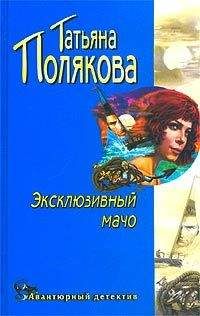 Татьяна Полякова

Эксклюзивный мачо

Авантюрный детектив